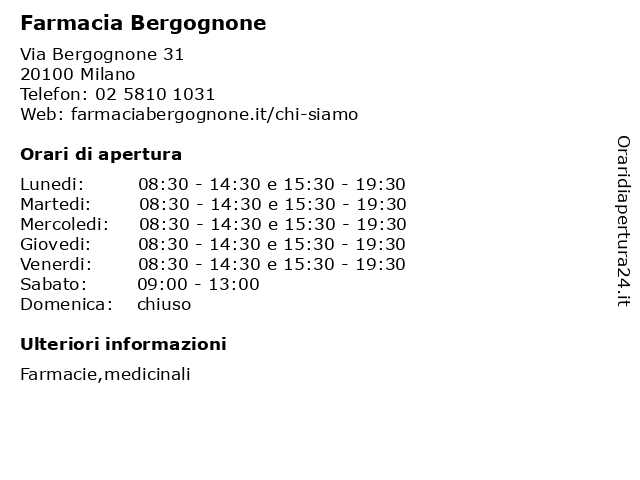 Farmacia Bergognone

Via Bergognone 31
20100 Milano
Telefon: 02 5810 1031
Web: farmaciabergognone.it/chi-siamo

Orari di apertura

| | |
|---|---|
| Lunedi: | 08:30 - 14:30 e 15:30 - 19:30 |
| Martedi: | 08:30 - 14:30 e 15:30 - 19:30 |
| Mercoledi: | 08:30 - 14:30 e 15:30 - 19:30 |
| Giovedi: | 08:30 - 14:30 e 15:30 - 19:30 |
| Venerdi: | 08:30 - 14:30 e 15:30 - 19:30 |
| Sabato: | 09:00 - 13:00 |
| Domenica: | chiuso |

Ulteriori informazioni

Farmacie,medicinali

Oraridiapertura24.it